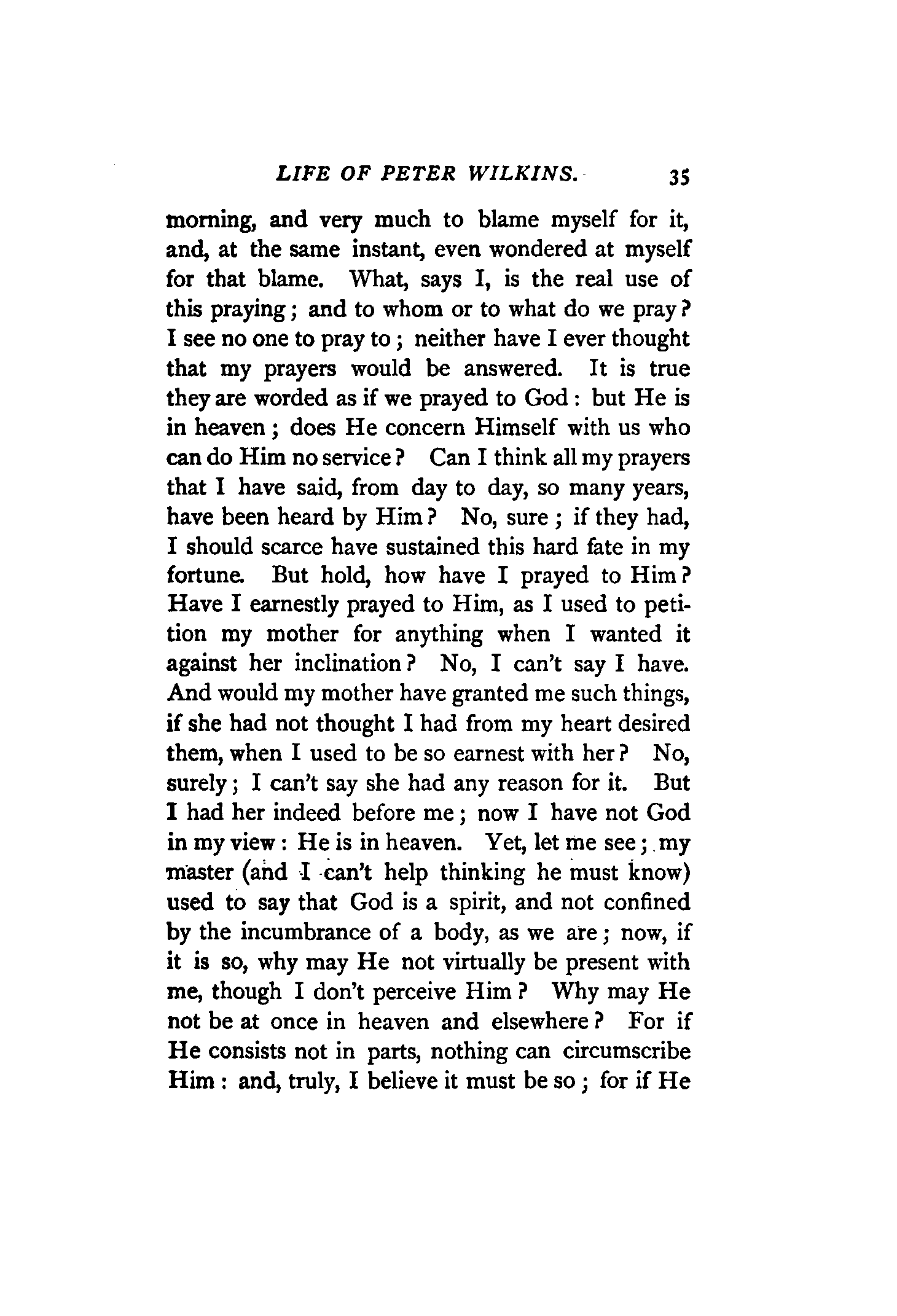 LIFE OF PETER WILKINS. 35

morning, and very much to blame myself for it, and, at the same instant, even wondered at myself for that blame. What, says I, is the real use of this praying; and to whom or to what do we pray? I see no one to pray to; neither have I ever thought that my prayers would be answered. It is true they are worded as if we prayed to God: but He is in heaven; does He concern Himself with us who can do Him no service? Can I think all my prayers that I have said, from day to day, so many years, have been heard by Him? No, sure; if they had, I should scarce have sustained this hard fate in my fortune. But hold, how have I prayed to Him? Have I earnestly prayed to Him, as I used to petition my mother for anything when I wanted it against her inclination? No, I can't say I have. And would my mother have granted me such things, if she had not thought I had from my heart desired them, when I used to be so earnest with her? No, surely; I can't say she had any reason for it. But I had her indeed before me; now I have not God in my view: He is in heaven. Yet, let me see; my master (and I can't help thinking he must know) used to say that God is a spirit, and not confined by the incumbrance of a body, as we are; now, if it is so, why may He not virtually be present with me, though I don't perceive Him? Why may He not be at once in heaven and elsewhere? For if He consists not in parts, nothing can circumscribe Him: and, truly, I believe it must be so; for if He